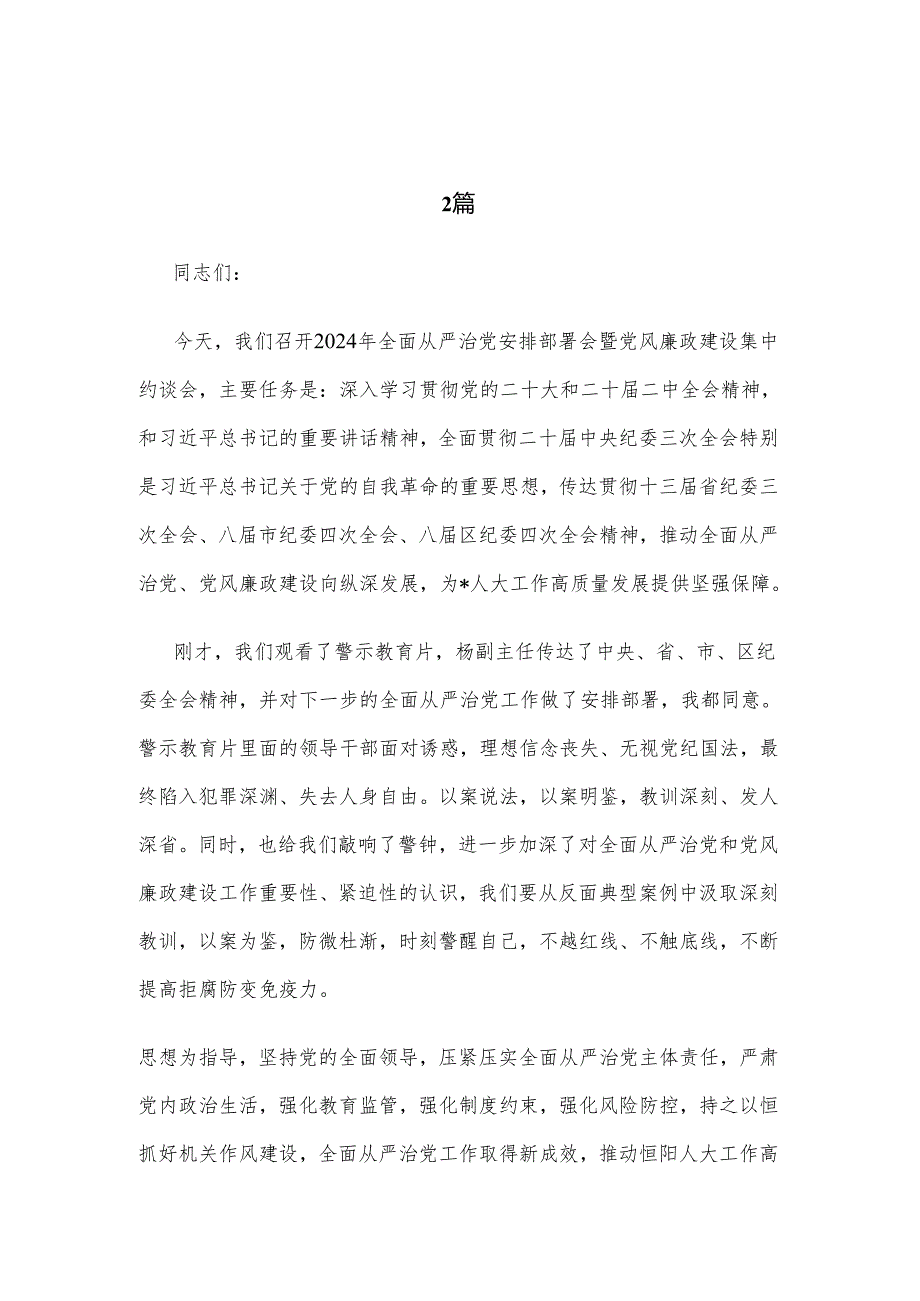 2篇

同志们：

今天，我们召开2024年全面从严治党安排部署会暨党风廉政建设集中约谈会，主要任务是：深入学习贯彻党的二十大和二十届二中全会精神，和习近平总书记的重要讲话精神，全面贯彻二十届中央纪委三次全会特别是习近平总书记关于党的自我革命的重要思想，传达贯彻十三届省纪委三次全会、八届市纪委四次全会、八届区纪委四次全会精神，推动全面从严治党、党风廉政建设向纵深发展，为*人大工作高质量发展提供坚强保障。

刚才，我们观看了警示教育片，杨副主任传达了中央、省、市、区纪委全会精神，并对下一步的全面从严治党工作做了安排部署，我都同意。警示教育片里面的领导干部面对诱惑，理想信念丧失、无视党纪国法，最终陷入犯罪深渊、失去人身自由。以案说法，以案明鉴，教训深刻、发人深省。同时，也给我们敲响了警钟，进一步加深了对全面从严治党和党风廉政建设工作重要性、紧迫性的认识，我们要从反面典型案例中汲取深刻教训，以案为鉴，防微杜渐，时刻警醒自己，不越红线、不触底线，不断提高拒腐防变免疫力。

思想为指导，坚持党的全面领导，压紧压实全面从严治党主体责任，严肃党内政治生活，强化教育监管，强化制度约束，强化风险防控，持之以恒抓好机关作风建设，全面从严治党工作取得新成效，推动恒阳人大工作高